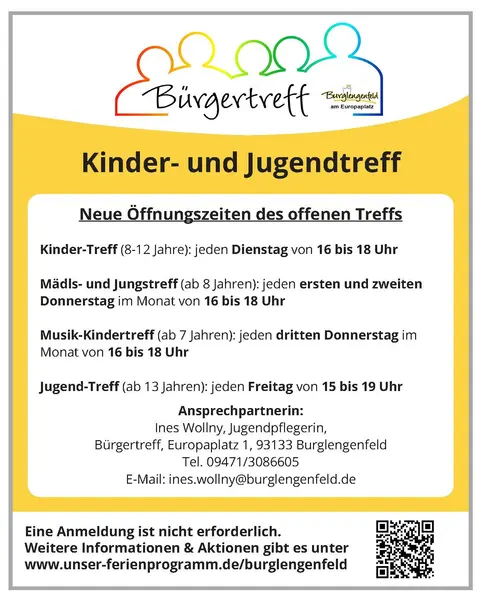 Bürgertreff

Burglengenfeld
am Europaplatz

Kinder- und Jugendtreff

Neue Öffnungszeiten des offenen Treffs

Kinder-Treff (8-12 Jahre): jeden Dienstag von 16 bis 18 Uhr

Mädls- und Jungstreff (ab 8 Jahren): jeden ersten und zweiten Donnerstag im Monat von 16 bis 18 Uhr

Musik-Kindertreff (ab 7 Jahren): jeden dritten Donnerstag im Monat von 16 bis 18 Uhr

Jugend-Treff (ab 13 Jahren): jeden Freitag von 15 bis 19 Uhr

Ansprechpartnerin:
Ines Wollny, Jugendpflegerin,
Bürgertreff, Europaplatz 1, 93133 Burglengenfeld
Tel. 09471/3086605
E-Mail: ines.wollny@burglengenfeld.de

Eine Anmeldung ist nicht erforderlich.
Weitere Informationen & Aktionen gibt es unter
www.unser-ferienprogramm.de/burglengenfeld